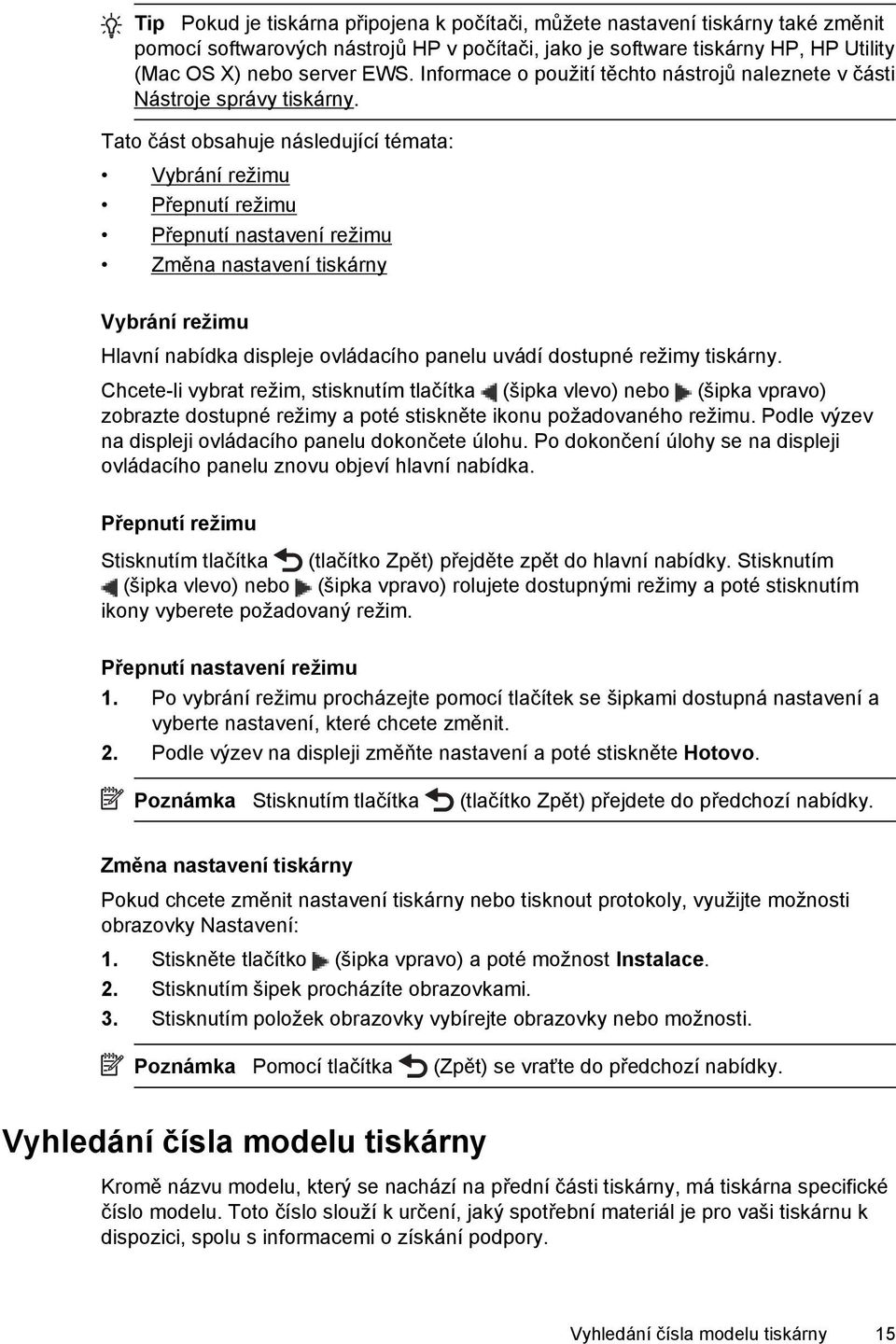 Tip Pokud je tiskárna připojena k počítači, můžete nastavení tiskárny také změnit pomocí softwarových nástrojů HP v počítači, jako je software tiskárny HP, HP Utility (Mac OS X) nebo server EWS. Informace o použití těchto nástrojů naleznete v části Nástroje správy tiskárny.

Tato část obsahuje následující témata:

• Vybrání režimu
• Přepnutí režimu
• Přepnutí nastavení režimu
• Změna nastavení tiskárny

Vybrání režimu

Hlavní nabídka displeje ovládacího panelu uvádí dostupné režimy tiskárny.

Chcete-li vybrat režim, stisknutím tlačítka (šipka vlevo) nebo (šipka vpravo) zobrazte dostupné režimy a poté stiskněte ikonu požadovaného režimu. Podle výzev na displeji ovládacího panelu dokončete úlohu. Po dokončení úlohy se na displeji ovládacího panelu znovu objeví hlavní nabídka.

Přepnutí režimu

Stisknutím tlačítka (tlačítko Zpět) přejděte zpět do hlavní nabídky. Stisknutím (šipka vlevo) nebo (šipka vpravo) rolujete dostupnými režimy a poté stisknutím ikony vyberete požadovaný režim.

Přepnutí nastavení režimu

1. Po vybrání režimu procházejte pomocí tlačítek se šipkami dostupná nastavení a vyberte nastavení, které chcete změnit.
2. Podle výzev na displeji změňte nastavení a poté stiskněte Hotovo.

Poznámka Stisknutím tlačítka (tlačítko Zpět) přejdete do předchozí nabídky.

Změna nastavení tiskárny

Pokud chcete změnit nastavení tiskárny nebo tisknout protokoly, využijte možnosti obrazovky Nastavení:

1. Stiskněte tlačítko (šipka vpravo) a poté možnost Instalace.
2. Stisknutím šipek procházíte obrazovkami.
3. Stisknutím položek obrazovky vybírejte obrazovky nebo možnosti.

Poznámka Pomocí tlačítka (Zpět) se vraťte do předchozí nabídky.

Vyhledání čísla modelu tiskárny

Kromě názvu modelu, který se nachází na přední části tiskárny, má tiskárna specifické číslo modelu. Toto číslo slouží k určení, jaký spotřební materiál je pro vaši tiskárnu k dispozici, spolu s informacemi o získání podpory.

Vyhledání čísla modelu tiskárny 15